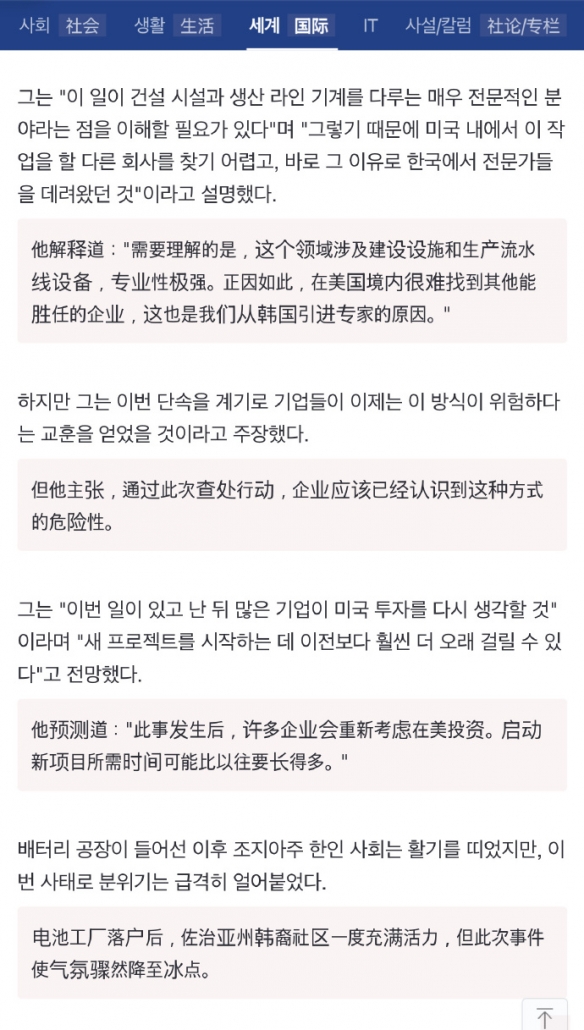 사회 社会 생활 生活 세계 国际 IT 사설/칼럼 社论/专栏

그는 "이 일이 건설 시설과 생산 라인 기계를 다루는 매우 전문적인 분야라는 점을 이해할 필요가 있다"며 "그렇기 때문에 미국 내에서 이 작업을 할 다른 회사를 찾기 어렵고, 바로 그 이유로 한국에서 전문가들을 데려왔던 것"이라고 설명했다.

他解释道："需要理解的是，这个领域涉及建设设施和生产流水线设备，专业性极强。正因如此，在美国境内很难找到其他能胜任的企业，这也是我们从韩国引进专家的原因。"

하지만 그는 이번 단속을 계기로 기업들이 이제는 이 방식이 위험하다는 교훈을 얻었을 것이라고 주장했다.

但他主张，通过此次查处行动，企业应该已经认识到这种方式的危险性。

그는 "이번 일이 있고 난 뒤 많은 기업이 미국 투자를 다시 생각할 것"이라며 "새 프로젝트를 시작하는 데 이전보다 훨씬 더 오래 걸릴 수 있다"고 전망했다.

他预测道："此事发生后，许多企业会重新考虑在美投资。启动新项目所需时间可能比以往要长得多。"

배터리 공장이 들어선 이후 조지아주 한인 사회는 활기를 띠었지만, 이번 사태로 분위기는 급격히 얼어붙었다.

电池工厂落户后，佐治亚州韩裔社区一度充满活力，但此次事件使气氛骤然降至冰点。